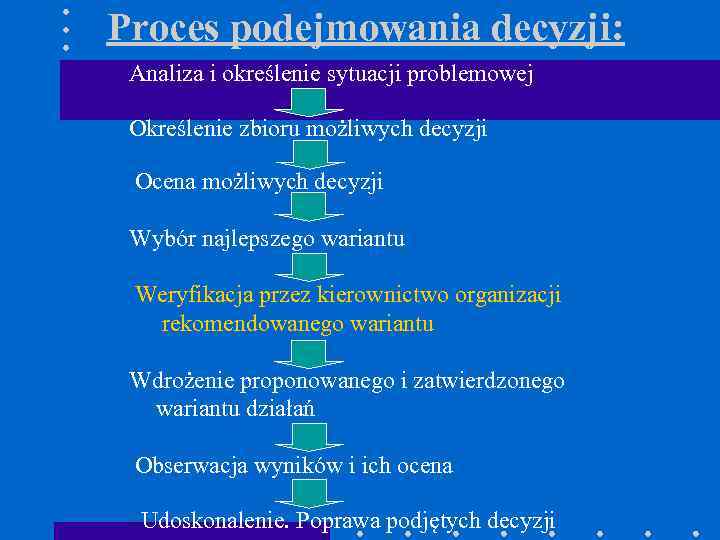 Proces podejmowania decyzji:

Analiza i określenie sytuacji problemowej

Określenie zbioru możliwych decyzji

Ocena możliwych decyzji

Wybór najlepszego wariantu

Weryfikacja przez kierownictwo organizacji rekomendowanego wariantu

Wdrożenie proponowanego i zatwierdzonego wariantu działań

Obserwacja wyników i ich ocena

Udoskonalenie. Poprawa podjętych decyzji